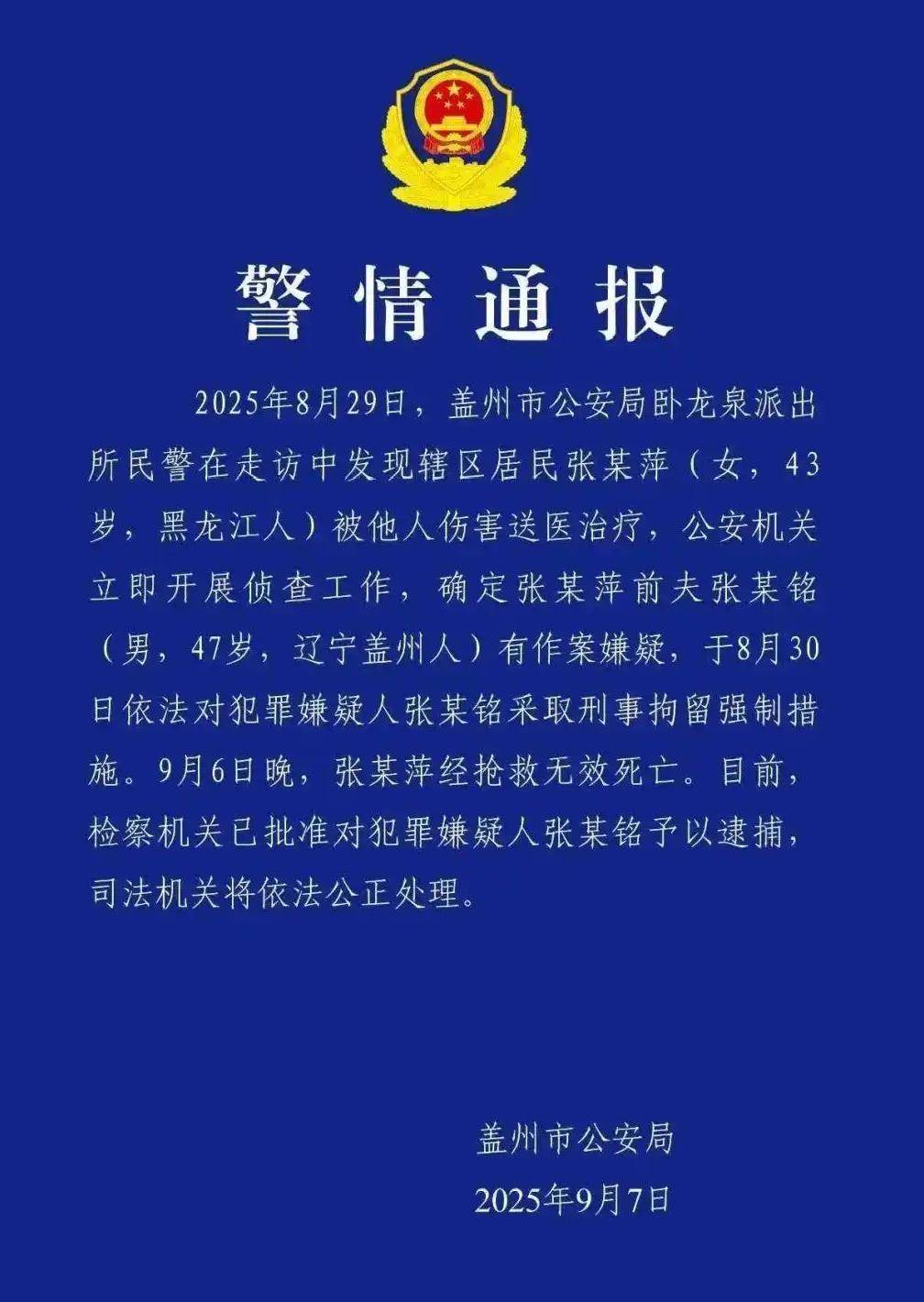 警情通报

2025年8月29日，盖州市公安局卧龙泉派出所民警在走访中发现辖区居民张某萍（女，43岁，黑龙江人）被他人伤害送医治疗，公安机关立即开展侦查工作，确定张某萍前夫张某铭（男，47岁，辽宁盖州人）有作案嫌疑，于8月30日依法对犯罪嫌疑人张某铭采取刑事拘留强制措施。9月6日晚，张某萍经抢救无效死亡。目前，检察机关已批准对犯罪嫌疑人张某铭予以逮捕，司法机关将依法公正处理。

盖州市公安局
2025年9月7日